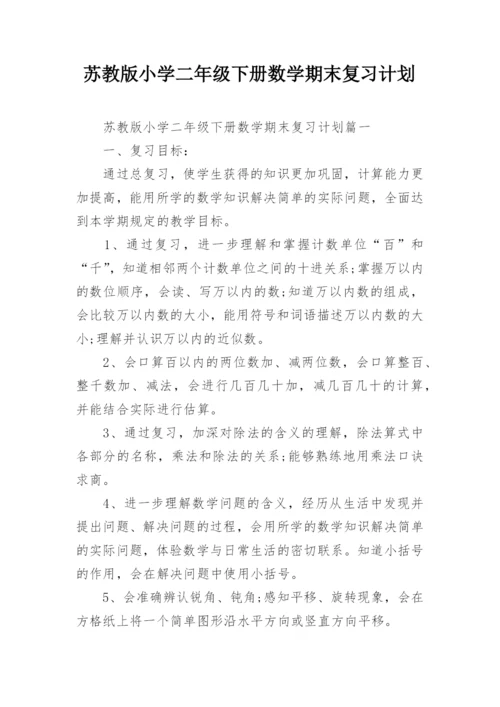 苏教版小学二年级下册数学期末复习计划

苏教版小学二年级下册数学期末复习计划篇一

一、复习目标:

通过总复习，使学生获得的知识更加巩固，计算能力更加提高，能用所学的数学知识解决简单的实际问题，全面达到本学期规定的教学目标。

1、通过复习，进一步理解和掌握计数单位“百”和“千”，知道相邻两个计数单位之间的十进关系;掌握万以内的数位顺序，会读、写万以内的数;知道万以内数的组成，会比较万以内数的大小，能用符号和词语描述万以内数的大小;理解并认识万以内的近似数。

2、会口算百以内的两位数加、减两位数，会口算整百、整千数加、减法，会进行几百几十加，减几百几十的计算，并能结合实际进行估算。

3、通过复习，加深对除法的含义的理解，除法算式中各部分的名称，乘法和除法的关系;能够熟练地用乘法口诀求商。

4、进一步理解数学问题的含义，经历从生活中发现并提出问题、解决问题的过程，会用所学的数学知识解决简单的实际问题，体验数学与日常生活的密切联系。知道小括号的作用，会在解决问题中使用小括号。

5、会准确辨认锐角、钝角;感知平移、旋转现象，会在方格纸上将一个简单图形沿水平方向或竖直方向平移。